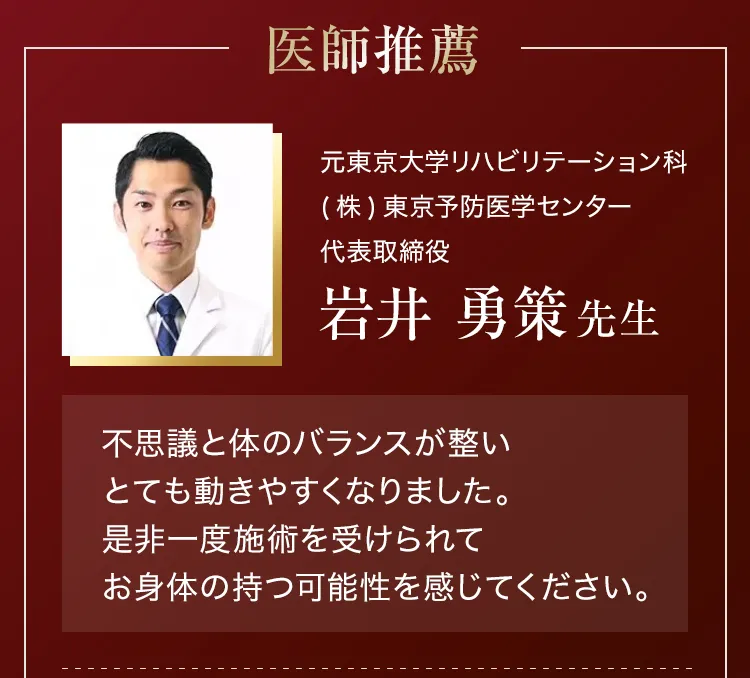 医師推薦

元東京大学リハビリテーション科
( 株 ) 東京予防医学センター
代表取締役
岩井 勇策 先生

不思議と体のバランスが整い
とても動きやすくなりました。
是非一度施術を受けられて
お身体の持つ可能性を感じてください。